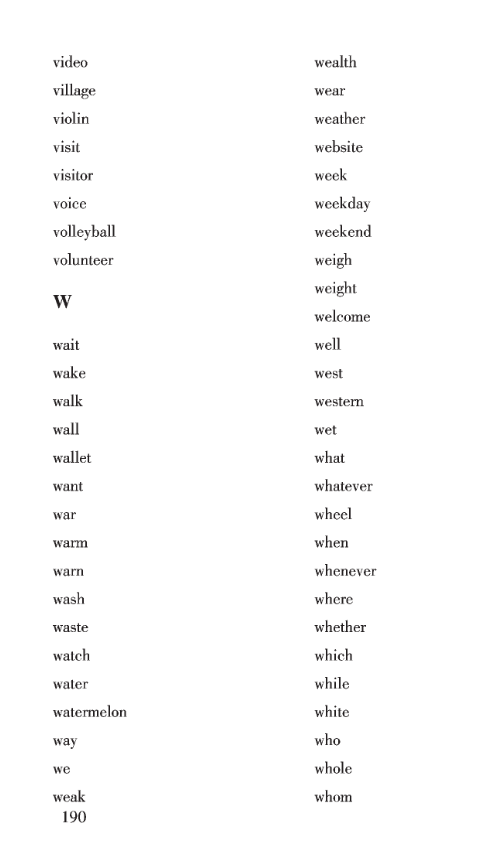 video
village
violin
visit
visitor
voice
volleyball
volunteer

W

wait
wake
walk
wall
wallet
want
war
warm
warn
wash
waste
watch
water
watermelon
way
we
weak

wealth
wear
weather
website
week
weekday
weekend
weigh
weight
welcome
well
west
western
wet
what
whatever
wheel
when
whenever
where
whether
which
while
white
who
whole
whom

190